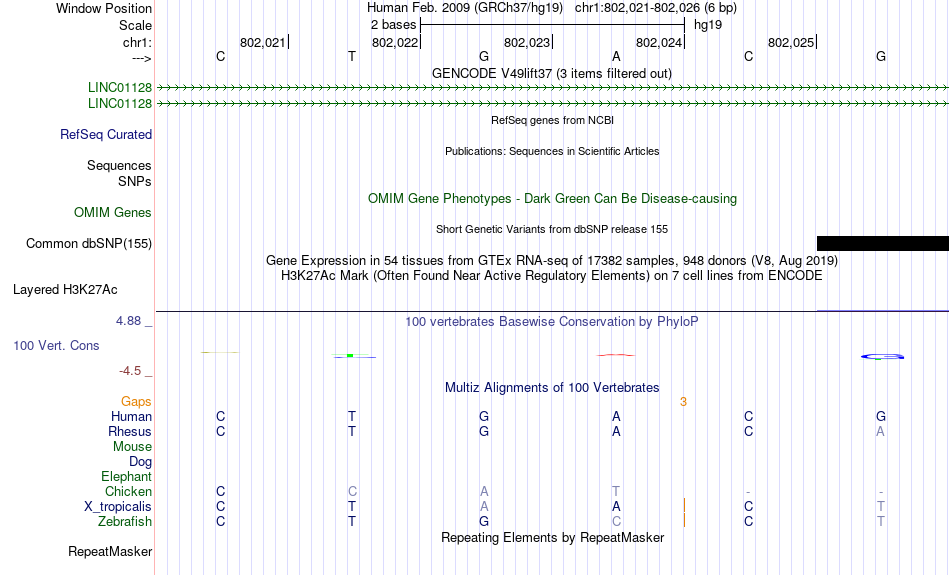 Window Position Human Feb. 2009 (GRCh37/hg19) chr1:802,021-802,026 (6 bp)
Scale 2 bases hg19
chr1: 802,021 802,022 802,023 802,024 802,025
---> C T G A C G
GENCODE V49lift37 (3 items filtered out)
LINC01128
LINC01128
RefSeq genes from NCBI
RefSeq Curated
Publications: Sequences in Scientific Articles
Sequences
SNPs
OMIM Gene Phenotypes - Dark Green Can Be Disease-causing
OMIM Genes
Short Genetic Variants from dbSNP release 155
Common dbSNP(155)
Gene Expression in 54 tissues from GTEx RNA-seq of 17382 samples, 948 donors (V8, Aug 2019)
H3K27Ac Mark (Often Found Near Active Regulatory Elements) on 7 cell lines from ENCODE
Layered H3K27Ac
4.88 _ 100 vertebrates Basewise Conservation by PhyloP
100 Vert. Cons
-4.5 _
Multiz Alignments of 100 Vertebrates
Gaps 3
Human C T G A C G
Rhesus C T G A C A
Mouse
Dog
Elephant
Chicken C C A T - -
X_tropicalis C T A A C T
Zebrafish C T G C C T
Repeating Elements by RepeatMasker
RepeatMasker